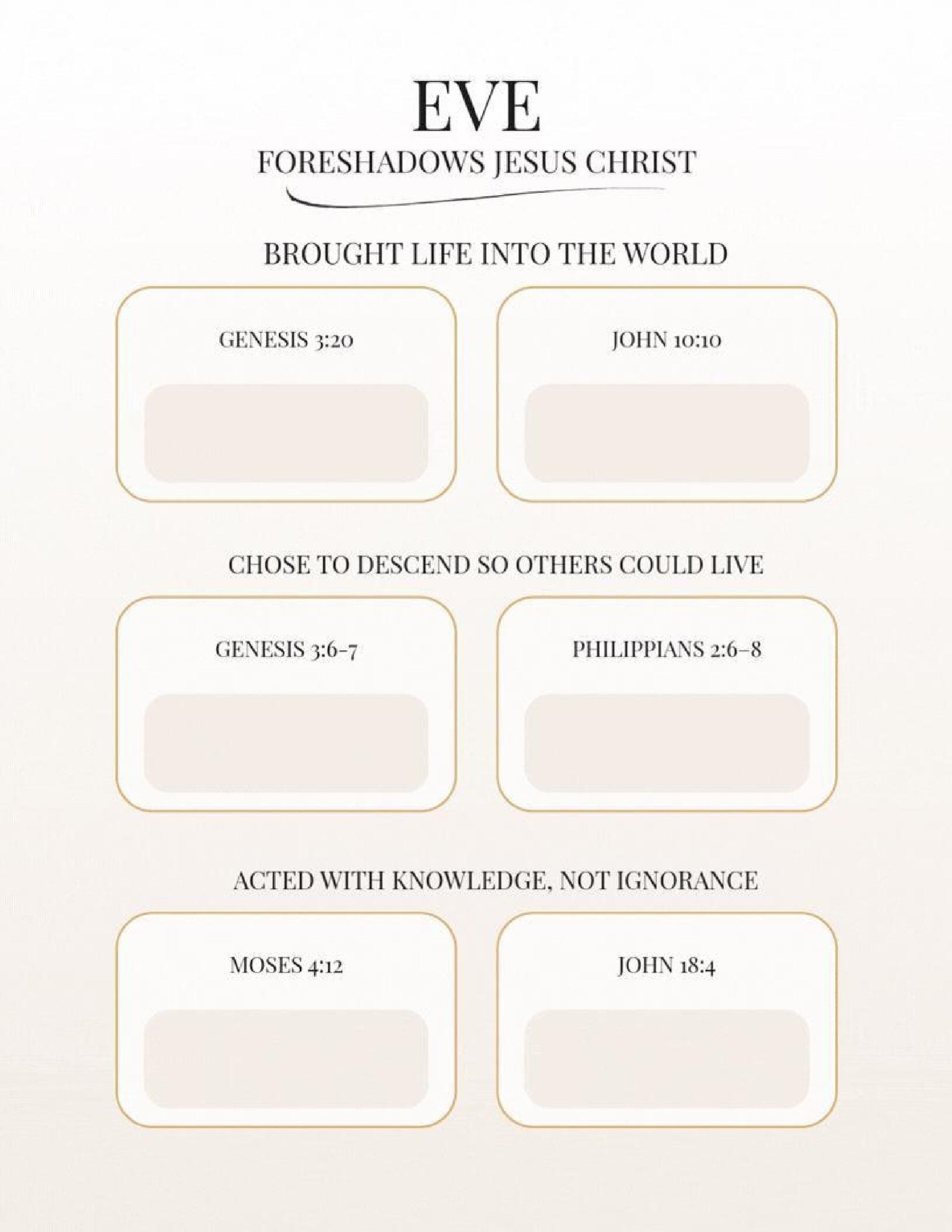 EVE

FORESHADOWS JESUS CHRIST

BROUGHT LIFE INTO THE WORLD

GENESIS 3:20

JOHN 10:10

CHOSE TO DESCEND SO OTHERS COULD LIVE

GENESIS 3:6-7

PHILIPPIANS 2:6–8

ACTED WITH KNOWLEDGE, NOT IGNORANCE

MOSES 4:12

JOHN 18:4